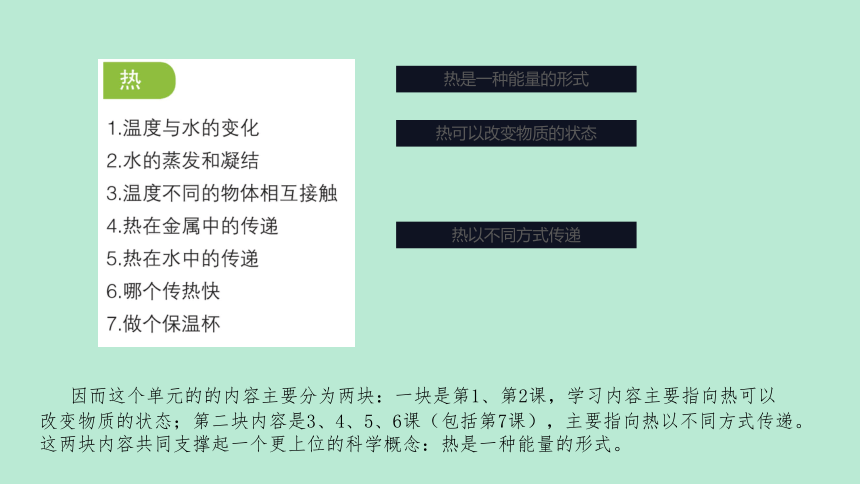 热

1.温度与水的变化
2.水的蒸发和凝结
3.温度不同的物体相互接触
4.热在金属中的传递
5.热在水中的传递
6.哪个传热快
7.做个保温杯

热是一种能量的形式

热可以改变物质的状态

热以不同方式传递

因而这个单元的的内容主要分为两块：一块是第1、第2课，学习内容主要指向热可以改变物质的状态；第二块内容是3、4、5、6课（包括第7课），主要指向热以不同方式传递。这两块内容共同支撑起一个更上位的科学概念：热是一种能量的形式。